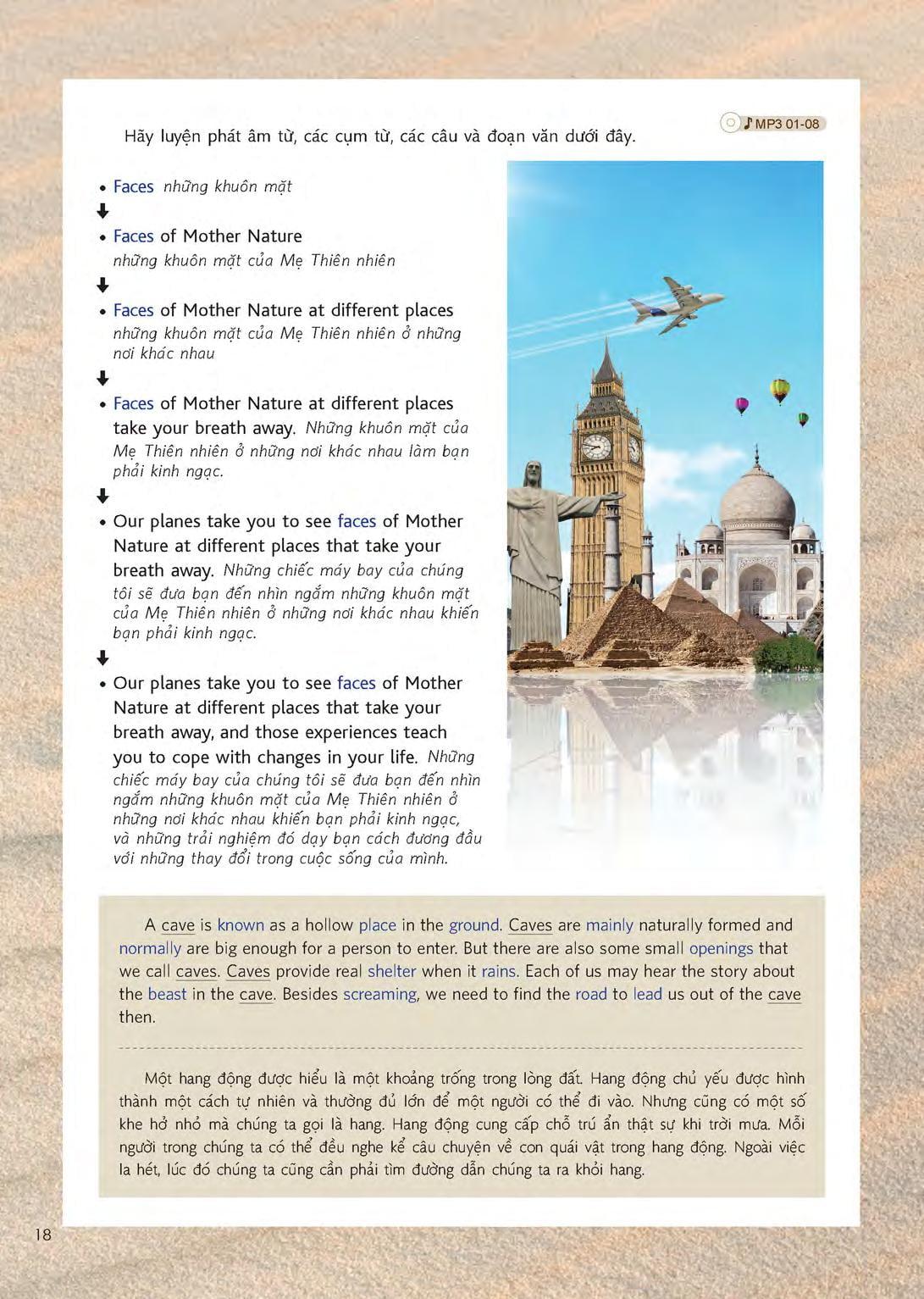 MP3 01-08

Hãy luyện phát âm từ, các cụm từ, các câu và đoạn văn dưới đây.

• Faces những khuôn mặt

• Faces of Mother Nature
những khuôn mặt của Mẹ Thiên nhiên

• Faces of Mother Nature at different places
những khuôn mặt của Mẹ Thiên nhiên ở những nơi khác nhau

• Faces of Mother Nature at different places take your breath away. Những khuôn mặt của Mẹ Thiên nhiên ở những nơi khác nhau làm bạn phải kinh ngạc.

• Our planes take you to see faces of Mother Nature at different places that take your breath away. Những chiếc máy bay của chúng tôi sẽ đưa bạn đến nhìn ngắm những khuôn mặt của Mẹ Thiên nhiên ở những nơi khác nhau khiến bạn phải kinh ngạc.

• Our planes take you to see faces of Mother Nature at different places that take your breath away, and those experiences teach you to cope with changes in your life. Những chiếc máy bay của chúng tôi sẽ đưa bạn đến nhìn ngắm những khuôn mặt của Mẹ Thiên nhiên ở những nơi khác nhau khiến bạn phải kinh ngạc, và những trải nghiệm đó dạy bạn cách đương đầu với những thay đổi trong cuộc sống của mình.

A cave is known as a hollow place in the ground. Caves are mainly naturally formed and normally are big enough for a person to enter. But there are also some small openings that we call caves. Caves provide real shelter when it rains. Each of us may hear the story about the beast in the cave. Besides screaming, we need to find the road to lead us out of the cave then.

Một hang động được hiểu là một khoảng trống trong lòng đất. Hang động chủ yếu được hình thành một cách tự nhiên và thường đủ lớn để một người có thể đi vào. Nhưng cũng có một số khe hở nhỏ mà chúng ta gọi là hang. Hang động cung cấp chỗ trú ẩn thật sự khi trời mưa. Mỗi người trong chúng ta có thể đều nghe kể câu chuyện về con quái vật trong hang động. Ngoài việc la hét, lúc đó chúng ta cũng cần phải tìm đường dẫn chúng ta ra khỏi hang.

18